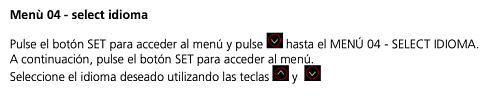 **Menù 04 - select idioma**

Pulse el botón SET para acceder al menú y pulse hasta el MENÚ 04 - SELECT IDIOMA. A continuación, pulse el botón SET para acceder al menú.
Seleccione el idioma deseado utilizando las teclas y